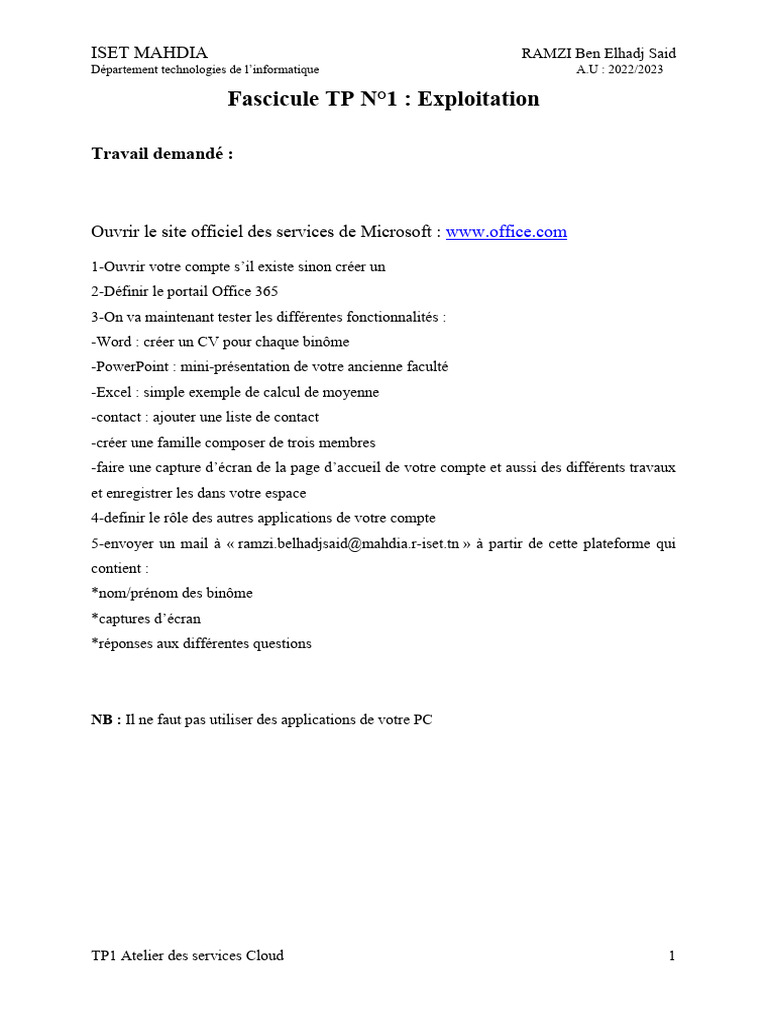 ISET MAHDIA
Département technologies de l'informatique

RAMZI Ben Elhadj Said
A.U : 2022/2023

Fascicule TP N°1 : Exploitation

Travail demandé :

Ouvrir le site officiel des services de Microsoft : www.office.com

1-Ouvrir votre compte s'il existe sinon créer un
2-Définir le portail Office 365
3-On va maintenant tester les différentes fonctionnalités :
-Word : créer un CV pour chaque binôme
-PowerPoint : mini-présentation de votre ancienne faculté
-Excel : simple exemple de calcul de moyenne
-contact : ajouter une liste de contact
-créer une famille composer de trois membres
-faire une capture d'écran de la page d'accueil de votre compte et aussi des différents travaux et enregistrer les dans votre espace
4-definir le rôle des autres applications de votre compte
5-envoyer un mail à « ramzi.belhadjsaid@mahdia.r-iset.tn » à partir de cette plateforme qui contient :
*nom/prénom des binôme
*captures d'écran
*réponses aux différentes questions

NB : Il ne faut pas utiliser des applications de votre PC

TP1 Atelier des services Cloud
1